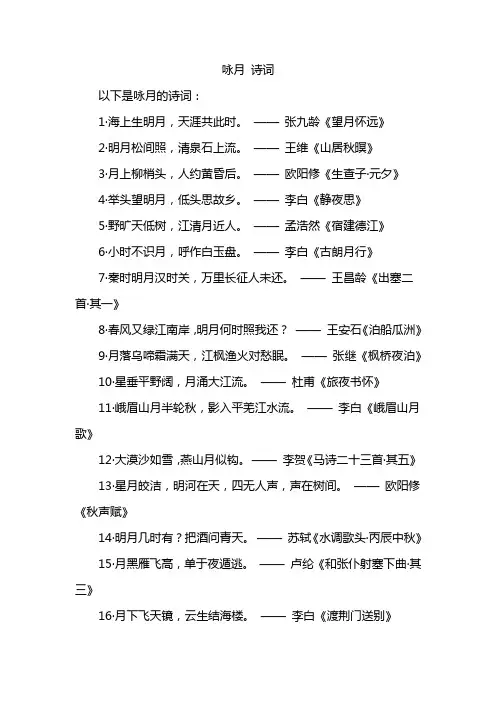 咏月 诗词

以下是咏月的诗词：

1·海上生明月，天涯共此时。 —— 张九龄《望月怀远》

2·明月松间照，清泉石上流。 —— 王维《山居秋暝》

3·月上柳梢头，人约黄昏后。 —— 欧阳修《生查子·元夕》

4·举头望明月，低头思故乡。 —— 李白《静夜思》

5·野旷天低树，江清月近人。 —— 孟浩然《宿建德江》

6·小时不识月，呼作白玉盘。 —— 李白《古朗月行》

7·秦时明月汉时关，万里长征人未还。 —— 王昌龄《出塞二首·其一》

8·春风又绿江南岸，明月何时照我还？ —— 王安石《泊船瓜洲》

9·月落乌啼霜满天，江枫渔火对愁眠。 —— 张继《枫桥夜泊》

10·星垂平野阔，月涌大江流。 —— 杜甫《旅夜书怀》

11·峨眉山月半轮秋，影入平羌江水流。 —— 李白《峨眉山月歌》

12·大漠沙如雪，燕山月似钩。—— 李贺《马诗二十三首·其五》

13·星月皎洁，明河在天，四无人声，声在树间。 —— 欧阳修《秋声赋》

14·明月几时有？把酒问青天。 —— 苏轼《水调歌头·丙辰中秋》

15·月黑雁飞高，单于夜遁逃。 —— 卢纶《和张仆射塞下曲·其三》

16·月下飞天镜，云生结海楼。 —— 李白《渡荆门送别》